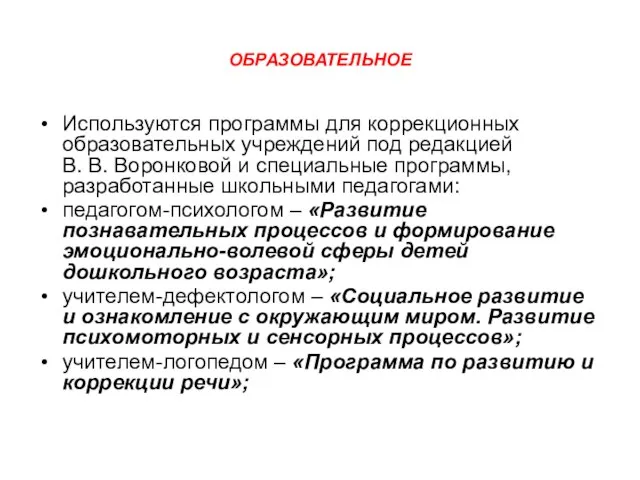 ОБРАЗОВАТЕЛЬНОЕ

• Используются программы для коррекционных образовательных учреждений под редакцией В. В. Воронковой и специальные программы, разработанные школьными педагогами:
• педагогом-психологом – «Развитие познавательных процессов и формирование эмоционально-волевой сферы детей дошкольного возраста»;
• учителем-дефектологом – «Социальное развитие и ознакомление с окружающим миром. Развитие психомоторных и сенсорных процессов»;
• учителем-логопедом – «Программа по развитию и коррекции речи»;